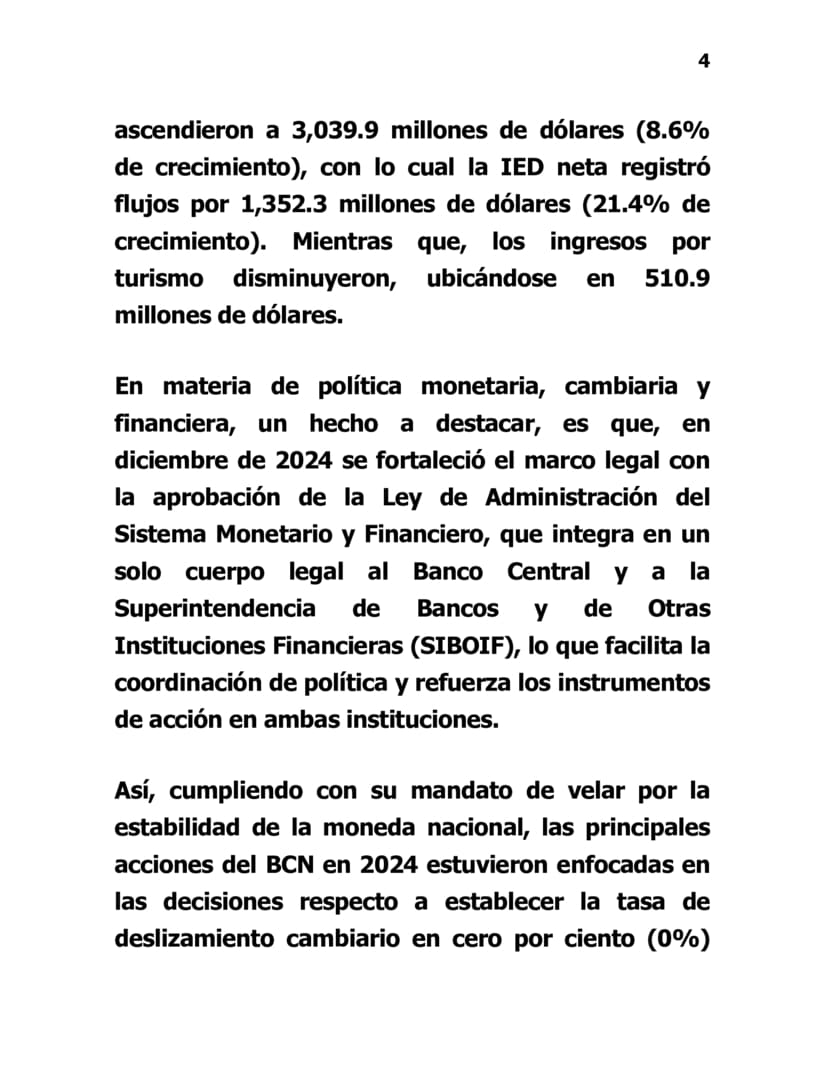 4

ascendieron a 3,039.9 millones de dólares (8.6% de crecimiento), con lo cual la IED neta registró flujos por 1,352.3 millones de dólares (21.4% de crecimiento). Mientras que, los ingresos por turismo disminuyeron, ubicándose en 510.9 millones de dólares.

En materia de política monetaria, cambiaria y financiera, un hecho a destacar, es que, en diciembre de 2024 se fortaleció el marco legal con la aprobación de la Ley de Administración del Sistema Monetario y Financiero, que integra en un solo cuerpo legal al Banco Central y a la Superintendencia de Bancos y de Otras Instituciones Financieras (SIBOIF), lo que facilita la coordinación de política y refuerza los instrumentos de acción en ambas instituciones.

Así, cumpliendo con su mandato de velar por la estabilidad de la moneda nacional, las principales acciones del BCN en 2024 estuvieron enfocadas en las decisiones respecto a establecer la tasa de deslizamiento cambiario en cero por ciento (0%)